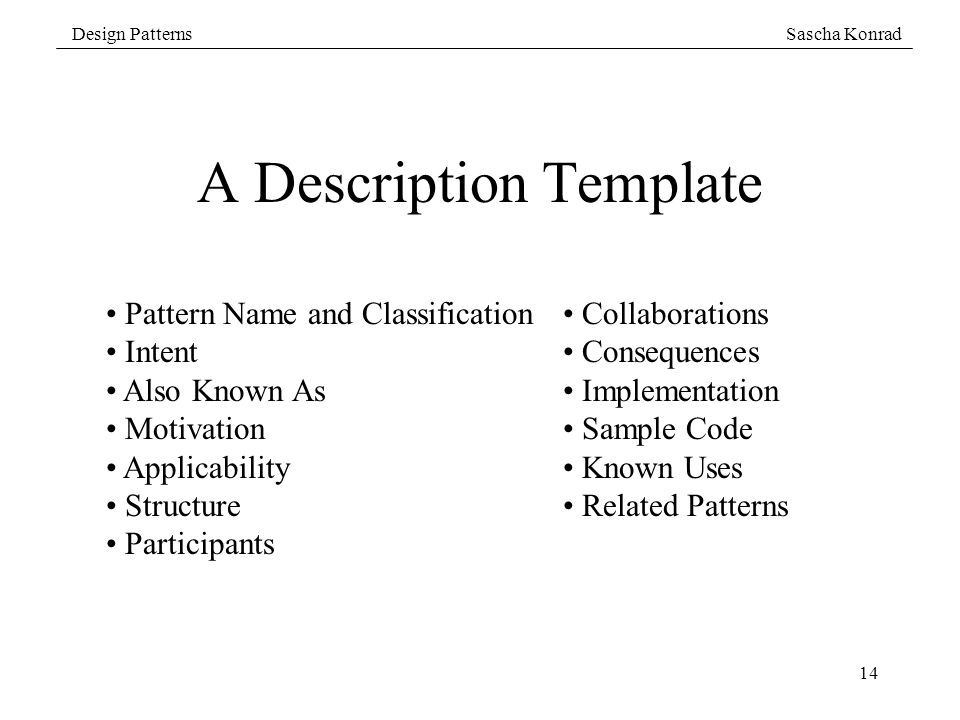 Design Patterns Sascha Konrad

A Description Template

• Pattern Name and Classification
• Intent
• Also Known As
• Motivation
• Applicability
• Structure
• Participants

• Collaborations
• Consequences
• Implementation
• Sample Code
• Known Uses
• Related Patterns

14